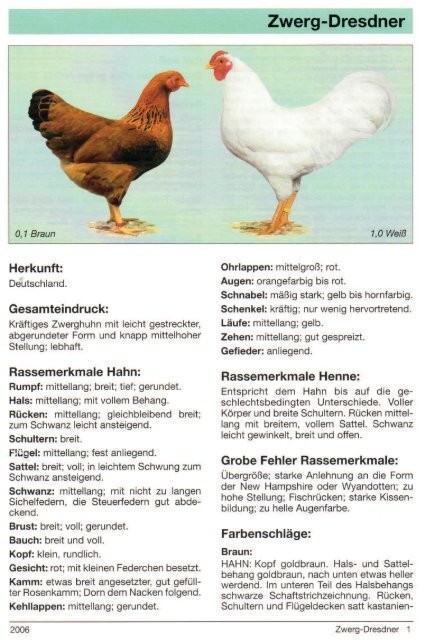 Zwerg-Dresdner

0,1 Braun

1,0 Weiß

Herkunft:
Deutschland.

Gesamteindruck:
Kräftiges Zwerghuhn mit leicht gestreckter, abgerundeter Form und knapp mittelhoher Stellung; lebhaft.

Rassemerkmale Hahn:
Rumpf: mittellang; breit; tief; gerundet.
Hals: mittellang; mit vollem Behang.
Rücken: mittellang; gleichbleibend breit; zum Schwanz leicht ansteigend.
Schultern: breit.
Flügel: mittellang; fest anliegend.
Sattel: breit; voll; in leichtem Schwung zum Schwanz ansteigend.
Schwanz: mittellang; mit nicht zu langen Sichelfedern, die Steuerfedern gut abdeckend.
Brust: breit; voll; gerundet.
Bauch: breit und voll.
Kopf: klein, rundlich.
Gesicht: rot; mit kleinen Federchen besetzt.
Kamm: etwas breit angesetzter, gut gefüllter Rosenkamm; Dorn dem Nacken folgend.
Kehllappen: mittellang; gerundet.

Ohrlappen: mittelgroß; rot.
Augen: orangefarbig bis rot.
Schnabel: mäßig stark; gelb bis hornfarbig.
Schenkel: kräftig; nur wenig hervortretend.
Läufe: mittellang; gelb.
Zehen: mittellang; gut gespreizt.
Gefieder: anliegend.

Rassemerkmale Henne:
Entspricht dem Hahn bis auf die geschlechtsbedingten Unterschiede. Voller Körper und breite Schultern. Rücken mittellang mit breitem, vollem Sattel. Schwanz leicht gewinkelt, breit und offen.

Grobe Fehler Rassemerkmale:
Übergröße; starke Anlehnung an die Form der New Hampshire oder Wyandotten; zu hohe Stellung; Fischrücken; starke Kissenbildung; zu helle Augenfarbe.

Farbenschläge:
Braun:
HAHN: Kopf goldbraun. Hals- und Sattelbehang goldbraun, nach unten etwas heller werdend. Im unteren Teil des Halsbehangs schwarze Schaftstrichzeichnung. Rücken, Schultern und Flügeldecken satt kastanien-

2006

Zwerg-Dresdner 1